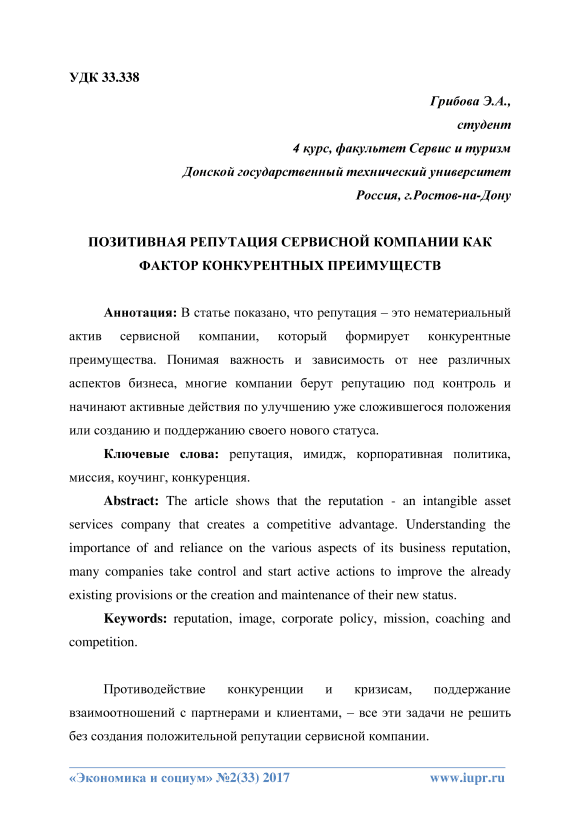 УДК 33.338

Грибова Э.А.,
студент
4 курс, факультет Сервис и туризм
Донской государственный технический университет
Россия, г.Ростов-на-Дону

ПОЗИТИВНАЯ РЕПУТАЦИЯ СЕРВИСНОЙ КОМПАНИИ КАК ФАКТОР КОНКУРЕНТНЫХ ПРЕИМУЩЕСТВ

Аннотация: В статье показано, что репутация – это нематериальный актив сервисной компании, который формирует конкурентные преимущества. Понимая важность и зависимость от нее различных аспектов бизнеса, многие компании берут репутацию под контроль и начинают активные действия по улучшению уже сложившегося положения или созданию и поддержанию своего нового статуса.

Ключевые слова: репутация, имидж, корпоративная политика, миссия, коучинг, конкуренция.

Abstract: The article shows that the reputation - an intangible asset services company that creates a competitive advantage. Understanding the importance of and reliance on the various aspects of its business reputation, many companies take control and start active actions to improve the already existing provisions or the creation and maintenance of their new status.

Keywords: reputation, image, corporate policy, mission, coaching and competition.

Противодействие конкуренции и кризисам, поддержание взаимоотношений с партнерами и клиентами, – все эти задачи не решить без создания положительной репутации сервисной компании.

«Экономика и социум» №2(33) 2017 www.iupr.ru